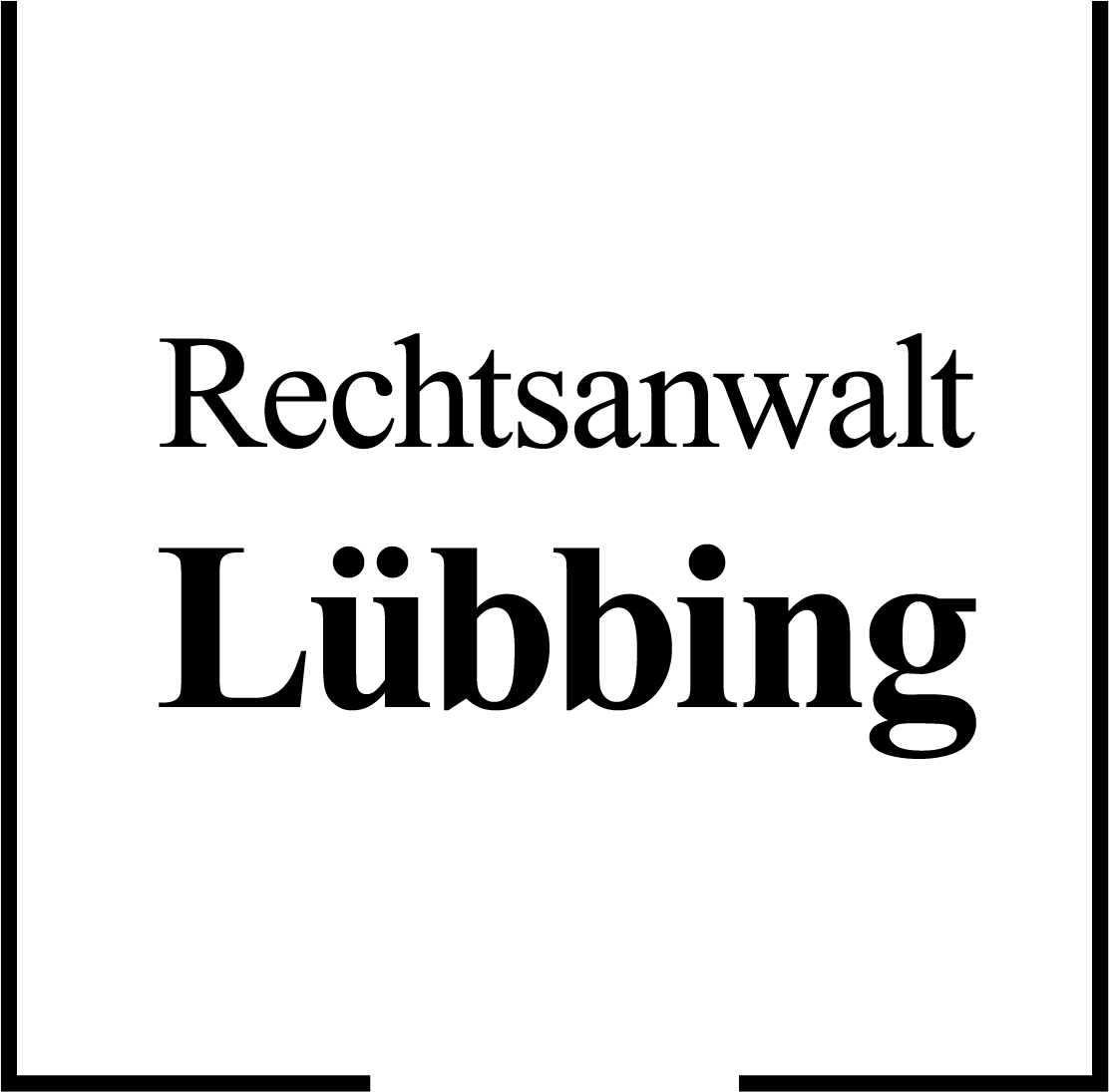 Rechtsanwalt
Lübbing